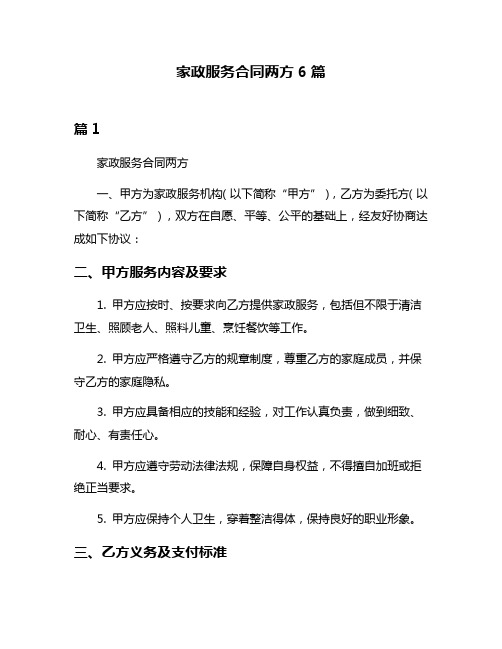 家政服务合同两方 6 篇

篇 1

家政服务合同两方

一、甲方为家政服务机构(以下简称“甲方”)，乙方为委托方(以下简称“乙方”)，双方在自愿、平等、公平的基础上，经友好协商达成如下协议：

二、甲方服务内容及要求

1. 甲方应按时、按要求向乙方提供家政服务，包括但不限于清洁卫生、照顾老人、照料儿童、烹饪餐饮等工作。

2. 甲方应严格遵守乙方的规章制度，尊重乙方的家庭成员，并保守乙方的家庭隐私。

3. 甲方应具备相应的技能和经验，对工作认真负责，做到细致、耐心、有责任心。

4. 甲方应遵守劳动法律法规，保障自身权益，不得擅自加班或拒绝正当要求。

5. 甲方应保持个人卫生，穿着整洁得体，保持良好的职业形象。

三、乙方义务及支付标准